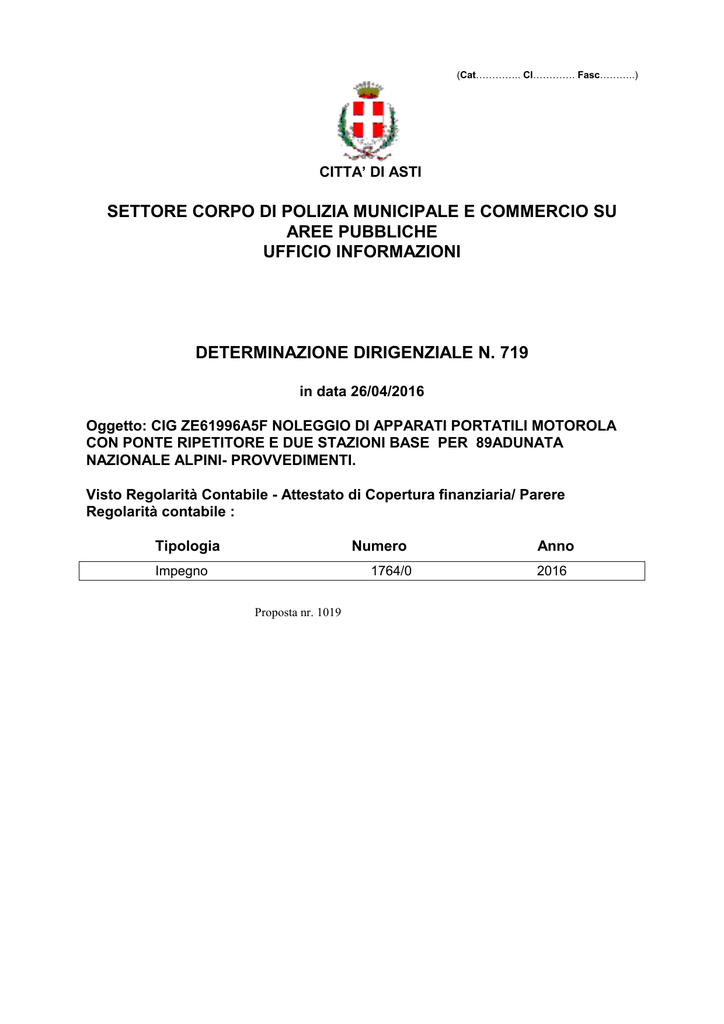 (Cat………….. Cl…………. Fasc………..)

CITTA' DI ASTI

SETTORE CORPO DI POLIZIA MUNICIPALE E COMMERCIO SU AREE PUBBLICHE
UFFICIO INFORMAZIONI

DETERMINAZIONE DIRIGENZIALE N. 719

in data 26/04/2016

Oggetto: CIG ZE61996A5F NOLEGGIO DI APPARATI PORTATILI MOTOROLA CON PONTE RIPETITORE E DUE STAZIONI BASE PER 89ADUNATA NAZIONALE ALPINI- PROVVEDIMENTI.

Visto Regolarità Contabile - Attestato di Copertura finanziaria/ Parere Regolarità contabile :

| Tipologia | Numero | Anno |
|---|---|---|
| Impegno | 1764/0 | 2016 |

Proposta nr. 1019